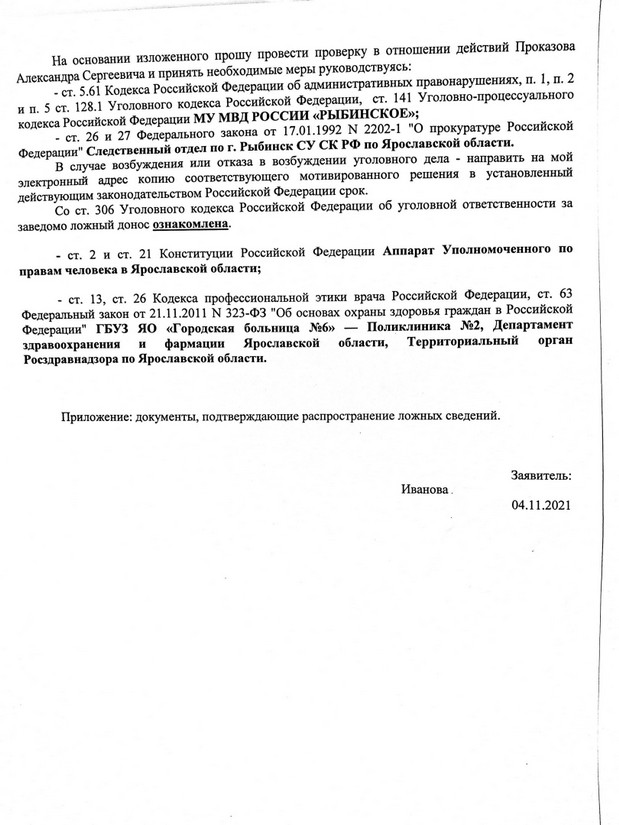 На основании изложенного прошу провести проверку в отношении действий Проказова Александра Сергеевича и принять необходимые меры руководствуясь:

- ст. 5.61 Кодекса Российской Федерации об административных правонарушениях, п. 1, п. 2 и п. 5 ст. 128.1 Уголовного кодекса Российской Федерации, ст. 141 Уголовно-процессуального кодекса Российской Федерации МУ МВД РОССИИ «РЫБИНСКОЕ»;

- ст. 26 и 27 Федерального закона от 17.01.1992 N 2202-1 "О прокуратуре Российской Федерации" Следственный отдел по г. Рыбинск СУ СК РФ по Ярославской области.

В случае возбуждения или отказа в возбуждении уголовного дела - направить на мой электронный адрес копию соответствующего мотивированного решения в установленный действующим законодательством Российской Федерации срок.

Со ст. 306 Уголовного кодекса Российской Федерации об уголовной ответственности за заведомо ложный донос ознакомлена.

- ст. 2 и ст. 21 Конституции Российской Федерации Аппарат Уполномоченного по правам человека в Ярославской области;

- ст. 13, ст. 26 Кодекса профессиональной этики врача Российской Федерации, ст. 63 Федеральный закон от 21.11.2011 N 323-ФЗ "Об основах охраны здоровья граждан в Российской Федерации" ГБУЗ ЯО «Городская больница №6» — Поликлиника №2, Департамент здравоохранения и фармации Ярославской области, Территориальный орган Росздравнадзора по Ярославской области.

Приложение: документы, подтверждающие распространение ложных сведений.

Заявитель:

Иванова

04.11.2021